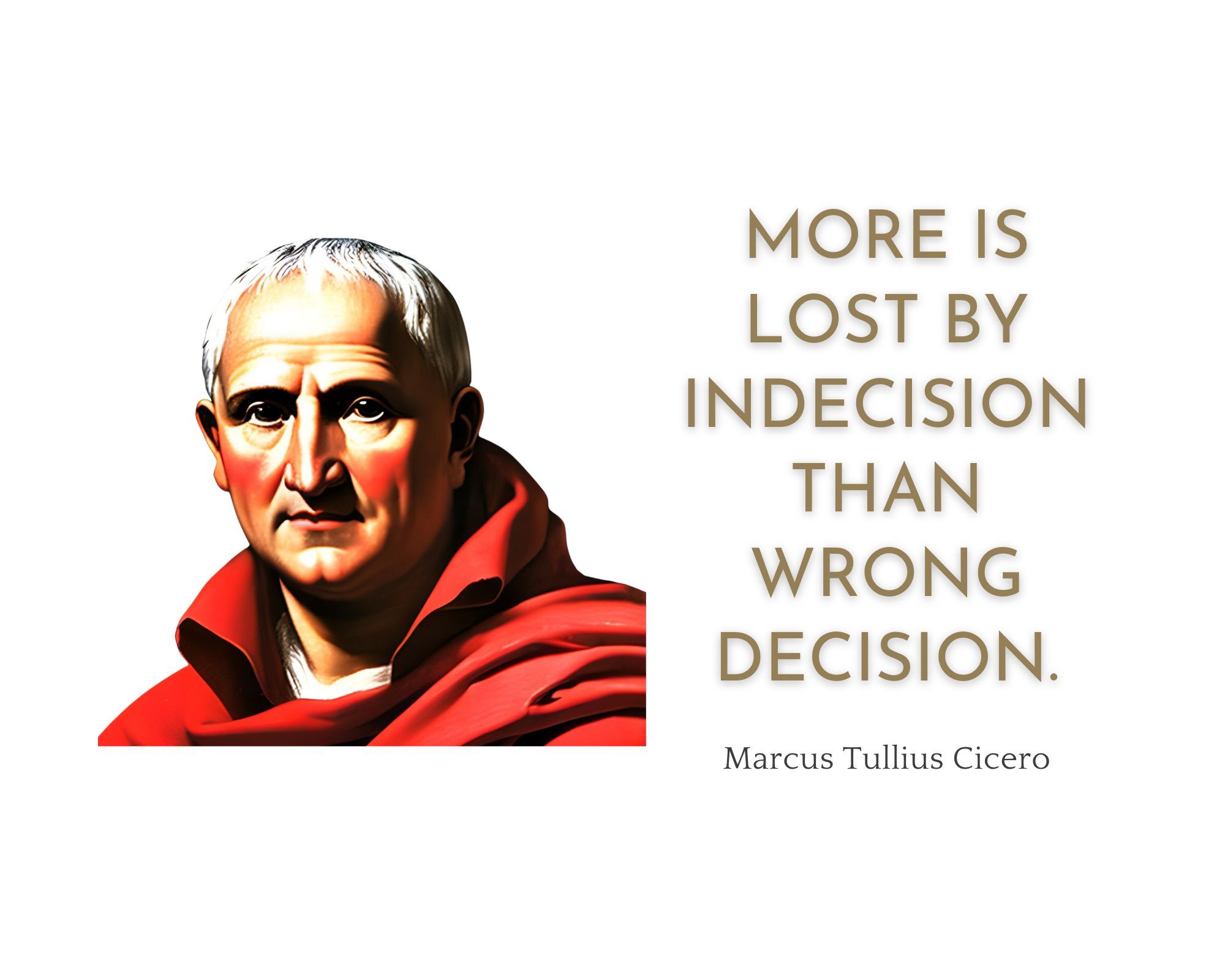 MORE IS LOST BY INDECISION THAN WRONG DECISION.

Marcus Tullius Cicero